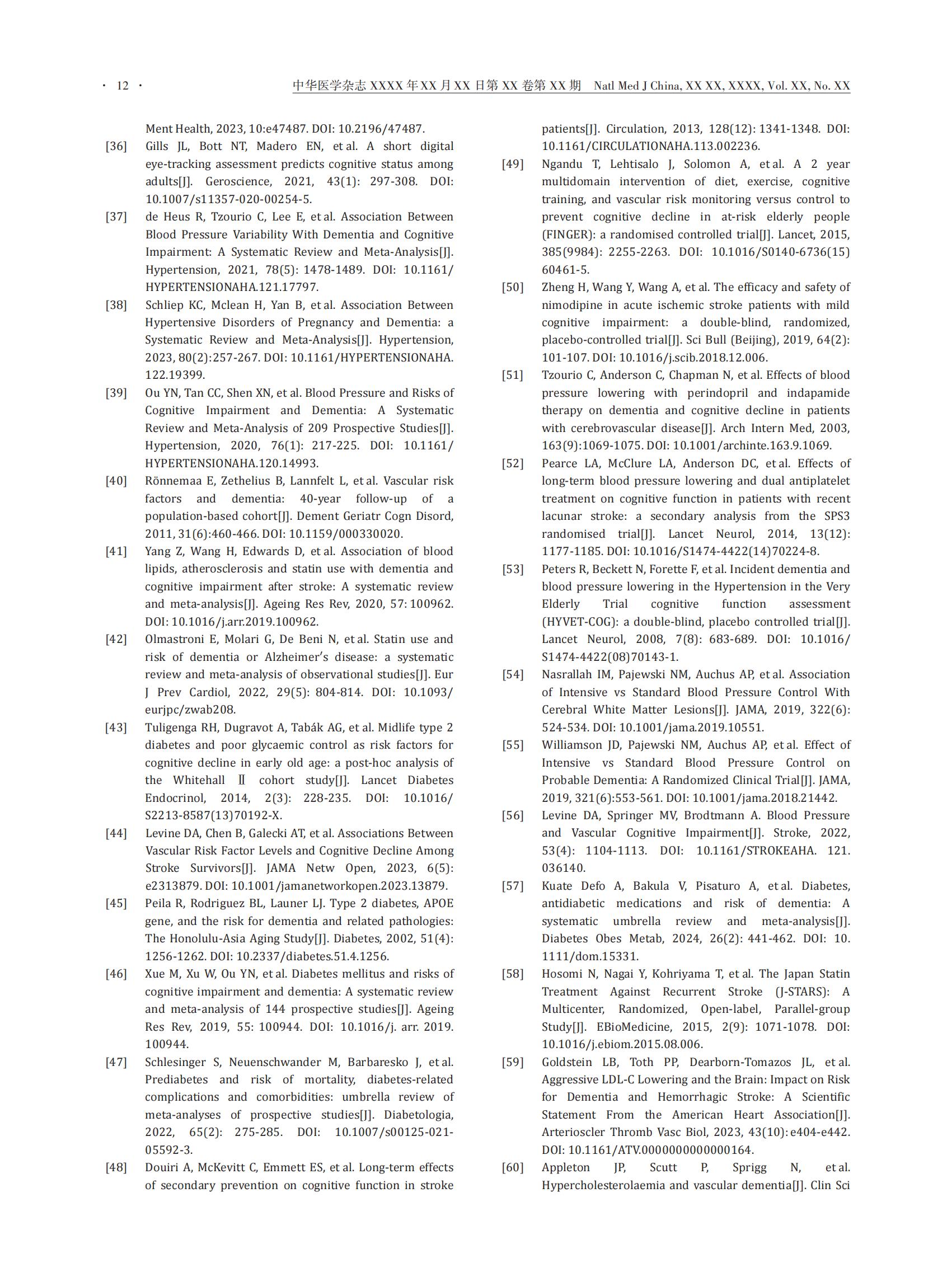 · 12 · 中华医学杂志 XXXX 年 XX 月 XX 日第 XX 卷第 XX 期 Natl Med J China, XX XX, XXXX, Vol. XX, No. XX

Ment Health, 2023, 10:e47487. DOI: 10.2196/47487.

[36] Gills JL, Bott NT, Madero EN, et al. A short digital eye-tracking assessment predicts cognitive status among adults[J]. Geroscience, 2021, 43(1): 297-308. DOI: 10.1007/s11357-020-00254-5.

[37] de Heus R, Tzourio C, Lee E, et al. Association Between Blood Pressure Variability With Dementia and Cognitive Impairment: A Systematic Review and Meta-Analysis[J]. Hypertension, 2021, 78(5): 1478-1489. DOI: 10.1161/HYPERTENSIONAHA.121.17797.

[38] Schliep KC, Mclean H, Yan B, et al. Association Between Hypertensive Disorders of Pregnancy and Dementia: a Systematic Review and Meta-Analysis[J]. Hypertension, 2023, 80(2):257-267. DOI: 10.1161/HYPERTENSIONAHA.122.19399.

[39] Ou YN, Tan CC, Shen XN, et al. Blood Pressure and Risks of Cognitive Impairment and Dementia: A Systematic Review and Meta-Analysis of 209 Prospective Studies[J]. Hypertension, 2020, 76(1): 217-225. DOI: 10.1161/HYPERTENSIONAHA.120.14993.

[40] Rönnemaa E, Zethelius B, Lannfelt L, et al. Vascular risk factors and dementia: 40-year follow-up of a population-based cohort[J]. Dement Geriatr Cogn Disord, 2011, 31(6):460-466. DOI: 10.1159/000330020.

[41] Yang Z, Wang H, Edwards D, et al. Association of blood lipids, atherosclerosis and statin use with dementia and cognitive impairment after stroke: A systematic review and meta-analysis[J]. Ageing Res Rev, 2020, 57: 100962. DOI: 10.1016/j.arr.2019.100962.

[42] Olmastroni E, Molari G, De Beni N, et al. Statin use and risk of dementia or Alzheimer's disease: a systematic review and meta-analysis of observational studies[J]. Eur J Prev Cardiol, 2022, 29(5): 804-814. DOI: 10.1093/eurjpc/zwab208.

[43] Tuligenga RH, Dugravot A, Tabák AG, et al. Midlife type 2 diabetes and poor glycaemic control as risk factors for cognitive decline in early old age: a post-hoc analysis of the Whitehall Ⅱ cohort study[J]. Lancet Diabetes Endocrinol, 2014, 2(3): 228-235. DOI: 10.1016/S2213-8587(13)70192-X.

[44] Levine DA, Chen B, Galecki AT, et al. Associations Between Vascular Risk Factor Levels and Cognitive Decline Among Stroke Survivors[J]. JAMA Netw Open, 2023, 6(5): e2313879. DOI: 10.1001/jamanetworkopen.2023.13879.

[45] Peila R, Rodriguez BL, Launer LJ. Type 2 diabetes, APOE gene, and the risk for dementia and related pathologies: The Honolulu-Asia Aging Study[J]. Diabetes, 2002, 51(4): 1256-1262. DOI: 10.2337/diabetes.51.4.1256.

[46] Xue M, Xu W, Ou YN, et al. Diabetes mellitus and risks of cognitive impairment and dementia: A systematic review and meta-analysis of 144 prospective studies[J]. Ageing Res Rev, 2019, 55: 100944. DOI: 10.1016/j. arr. 2019. 100944.

[47] Schlesinger S, Neuenschwander M, Barbaresko J, et al. Prediabetes and risk of mortality, diabetes-related complications and comorbidities: umbrella review of meta-analyses of prospective studies[J]. Diabetologia, 2022, 65(2): 275-285. DOI: 10.1007/s00125-021-05592-3.

[48] Douiri A, McKevitt C, Emmett ES, et al. Long-term effects of secondary prevention on cognitive function in stroke patients[J]. Circulation, 2013, 128(12): 1341-1348. DOI: 10.1161/CIRCULATIONAHA.113.002236.

[49] Ngandu T, Lehtisalo J, Solomon A, et al. A 2 year multidomain intervention of diet, exercise, cognitive training, and vascular risk monitoring versus control to prevent cognitive decline in at-risk elderly people (FINGER): a randomised controlled trial[J]. Lancet, 2015, 385(9984): 2255-2263. DOI: 10.1016/S0140-6736(15)60461-5.

[50] Zheng H, Wang Y, Wang A, et al. The efficacy and safety of nimodipine in acute ischemic stroke patients with mild cognitive impairment: a double-blind, randomized, placebo-controlled trial[J]. Sci Bull (Beijing), 2019, 64(2): 101-107. DOI: 10.1016/j.scib.2018.12.006.

[51] Tzourio C, Anderson C, Chapman N, et al. Effects of blood pressure lowering with perindopril and indapamide therapy on dementia and cognitive decline in patients with cerebrovascular disease[J]. Arch Intern Med, 2003, 163(9):1069-1075. DOI: 10.1001/archinte.163.9.1069.

[52] Pearce LA, McClure LA, Anderson DC, et al. Effects of long-term blood pressure lowering and dual antiplatelet treatment on cognitive function in patients with recent lacunar stroke: a secondary analysis from the SPS3 randomised trial[J]. Lancet Neurol, 2014, 13(12): 1177-1185. DOI: 10.1016/S1474-4422(14)70224-8.

[53] Peters R, Beckett N, Forette F, et al. Incident dementia and blood pressure lowering in the Hypertension in the Very Elderly Trial cognitive function assessment (HYVET-COG): a double-blind, placebo controlled trial[J]. Lancet Neurol, 2008, 7(8): 683-689. DOI: 10.1016/S1474-4422(08)70143-1.

[54] Nasrallah IM, Pajewski NM, Auchus AP, et al. Association of Intensive vs Standard Blood Pressure Control With Cerebral White Matter Lesions[J]. JAMA, 2019, 322(6): 524-534. DOI: 10.1001/jama.2019.10551.

[55] Williamson JD, Pajewski NM, Auchus AP, et al. Effect of Intensive vs Standard Blood Pressure Control on Probable Dementia: A Randomized Clinical Trial[J]. JAMA, 2019, 321(6):553-561. DOI: 10.1001/jama.2018.21442.

[56] Levine DA, Springer MV, Brodtmann A. Blood Pressure and Vascular Cognitive Impairment[J]. Stroke, 2022, 53(4): 1104-1113. DOI: 10.1161/STROKEAHA. 121. 036140.

[57] Kuate Defo A, Bakula V, Pisaturo A, et al. Diabetes, antidiabetic medications and risk of dementia: A systematic umbrella review and meta-analysis[J]. Diabetes Obes Metab, 2024, 26(2): 441-462. DOI: 10. 1111/dom.15331.

[58] Hosomi N, Nagai Y, Kohriyama T, et al. The Japan Statin Treatment Against Recurrent Stroke (J-STARS): A Multicenter, Randomized, Open-label, Parallel-group Study[J]. EBioMedicine, 2015, 2(9): 1071-1078. DOI: 10.1016/j.ebiom.2015.08.006.

[59] Goldstein LB, Toth PP, Dearborn-Tomazos JL, et al. Aggressive LDL-C Lowering and the Brain: Impact on Risk for Dementia and Hemorrhagic Stroke: A Scientific Statement From the American Heart Association[J]. Arterioscler Thromb Vasc Biol, 2023, 43(10): e404-e442. DOI: 10.1161/ATV.0000000000000164.

[60] Appleton JP, Scutt P, Sprigg N, et al. Hypercholesterolaemia and vascular dementia[J]. Clin Sci